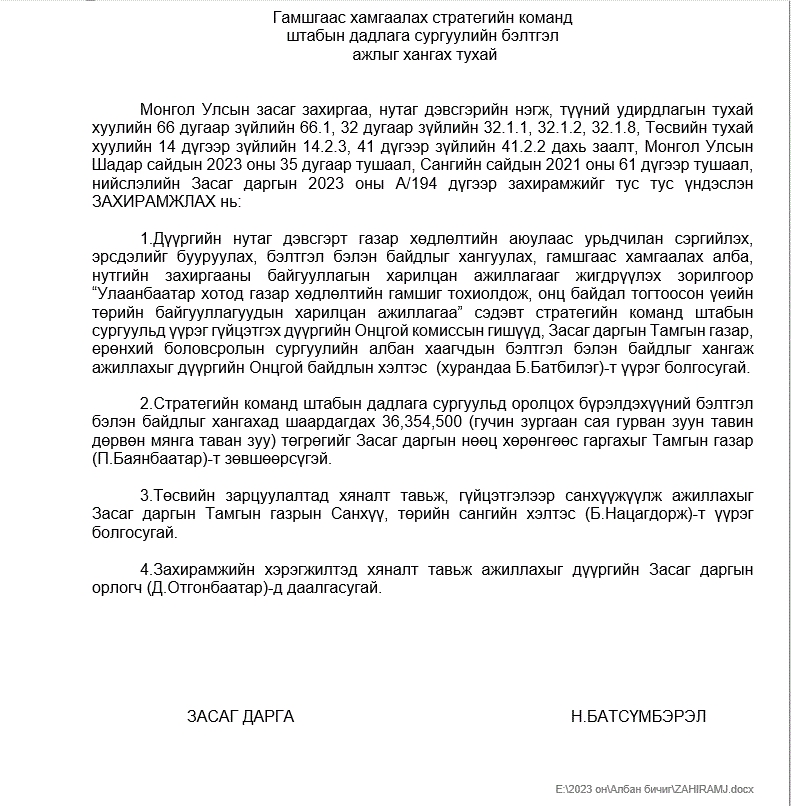 Гамшгаас хамгаалах стратегийн команд штабын дадлага сургуулийн бэлтгэл ажлыг хангах тухай

Монгол Улсын засаг захиргаа, нутаг дэвсгэрийн нэгж, түүний удирдлагын тухай хуулийн 66 дугаар зүйлийн 66.1, 32 дугаар зүйлийн 32.1.1, 32.1.2, 32.1.8, Төсвийн тухай хуулийн 14 дүгээр зүйлийн 14.2.3, 41 дүгээр зүйлийн 41.2.2 дахь заалт, Монгол Улсын Шадар сайдын 2023 оны 35 дугаар тушаал, Сангийн сайдын 2021 оны 61 дүгээр тушаал, нийслэлийн Засаг даргын 2023 оны А/194 дүгээр захирамжийг тус тус үндэслэн ЗАХИРАМЖЛАХ нь:

1.Дүүргийн нутаг дэвсгэрт газар хөдлөлтийн аюулаас урьдчилан сэргийлэх, эрсдэлийг бууруулах, бэлтгэл бэлэн байдлыг хангуулах, гамшгаас хамгаалах алба, нутгийн захиргааны байгууллагын харилцан ажиллагааг жигдрүүлэх зорилгоор "Улаанбаатар хотод газар хөдлөлтийн гамшиг тохиолдож, онц байдал тогтоосон үеийн төрийн байгууллагуудын харилцан ажиллагаа" сэдэвт стратегийн команд штабын сургуульд үүрэг гүйцэтгэх дүүргийн Онцгой комиссын гишүүд, Засаг даргын Тамгын газар, ерөнхий боловсролын сургуулийн албан хаагчдын бэлтгэл бэлэн байдлыг хангаж ажиллахыг дүүргийн Онцгой байдлын хэлтэс (хурандаа Б.Батбилэг)-т үүрэг болгосугай.

2.Стратегийн команд штабын дадлага сургуульд оролцох бүрэлдэхүүний бэлтгэл бэлэн байдлыг хангахад шаардагдах 36,354,500 (гучин зургаан сая гурван зуун тавин дөрвөн мянга таван зуу) төгрөгийг Засаг даргын нөөц хөрөнгөөс гаргахыг Тамгын газар (П.Баянбаатар)-т зөвшөөрсүгэй.

3.Төсвийн зарцуулалтад хяналт тавьж, гүйцэтгэлээр санхүүжүүлж ажиллахыг Засаг даргын Тамгын газрын Санхүү, төрийн сангийн хэлтэс (Б.Нацагдорж)-т үүрэг болгосугай.

4.Захирамжийн хэрэгжилтэд хяналт тавьж ажиллахыг дүүргийн Засаг даргын орлогч (Д.Отгонбаатар)-д даалгасугай.

ЗАСАГ ДАРГА Н.БАТСҮМБЭРЭЛ

E:\2023 он\Албан бичиг\ZAHIRAMJ.docx